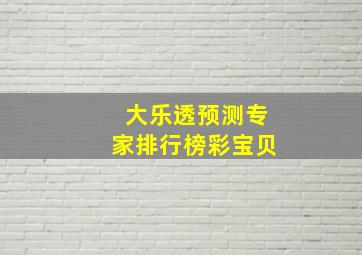 大乐透预测专家排行榜彩宝贝